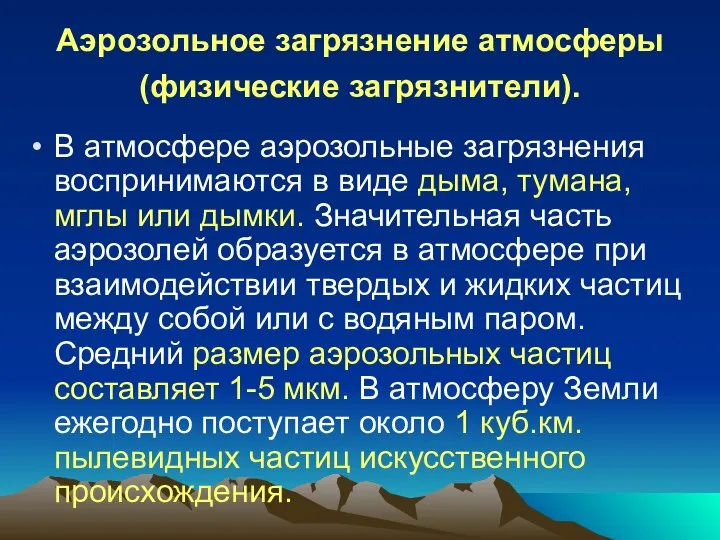 Аэрозольное загрязнение атмосферы (физические загрязнители).

• В атмосфере аэрозольные загрязнения воспринимаются в виде дыма, тумана, мглы или дымки. Значительная часть аэрозолей образуется в атмосфере при взаимодействии твердых и жидких частиц между собой или с водяным паром. Средний размер аэрозольных частиц составляет 1-5 мкм. В атмосферу Земли ежегодно поступает около 1 куб.км. пылевидных частиц искусственного происхождения.